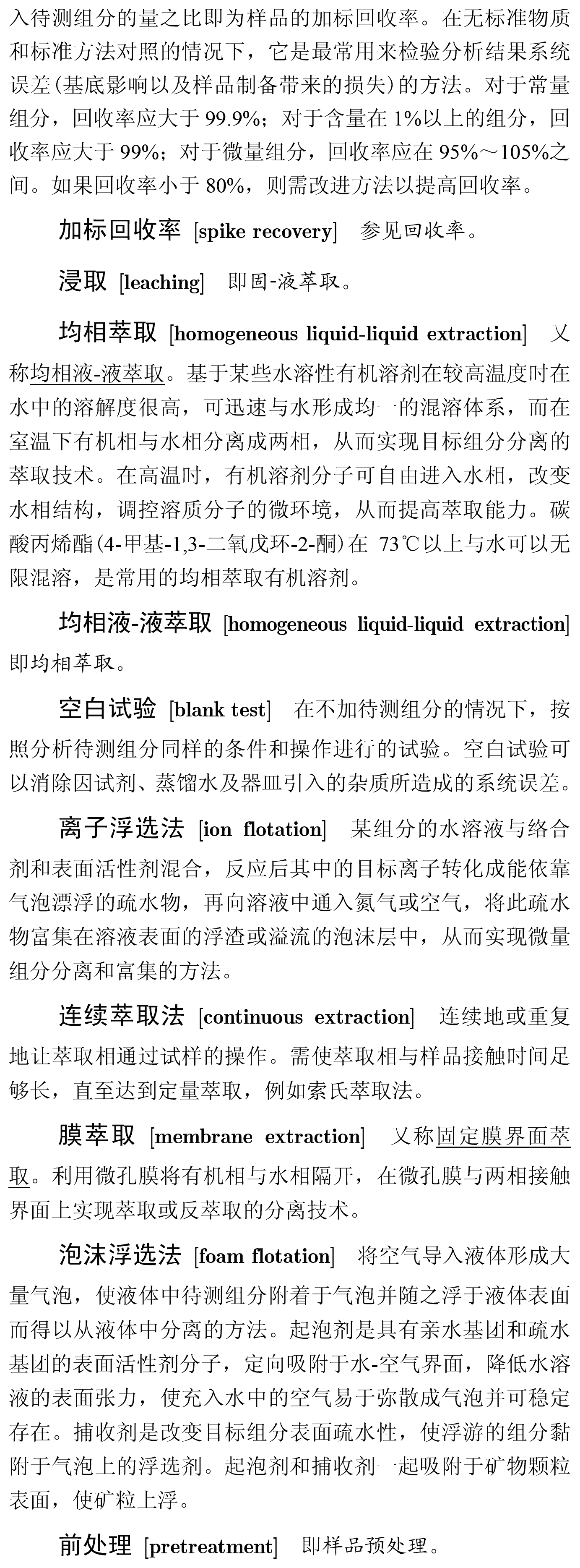 入待测组分的量之比即为样品的加标回收率。在无标准物质和标准方法对照的情况下，它是最常用来检验分析结果系统误差(基底影响以及样品制备带来的损失)的方法。对于常量组分，回收率应大于 99.9%；对于含量在 1%以上的组分，回收率应大于 99%；对于微量组分，回收率应在 95%～105%之间。如果回收率小于 80%，则需改进方法以提高回收率。

加标回收率 [spike recovery] 参见回收率。

浸取 [leaching] 即固-液萃取。

均相萃取 [homogeneous liquid-liquid extraction] 又称均相液-液萃取。基于某些水溶性有机溶剂在较高温度时在水中的溶解度很高，可迅速与水形成均一的混溶体系，而在室温下有机相与水相分离成两相，从而实现目标组分分离的萃取技术。在高温时，有机溶剂分子可自由进入水相，改变水相结构，调控溶质分子的微环境，从而提高萃取能力。碳酸丙烯酯(4-甲基-1,3-二氧戊环-2-酮)在 73℃以上与水可以无限混溶，是常用的均相萃取有机溶剂。

均相液-液萃取 [homogeneous liquid-liquid extraction] 即均相萃取。

空白试验 [blank test] 在不加待测组分的情况下，按照分析待测组分同样的条件和操作进行的试验。空白试验可以消除因试剂、蒸馏水及器皿引入的杂质所造成的系统误差。

离子浮选法 [ion flotation] 某组分的水溶液与络合剂和表面活性剂混合，反应后其中的目标离子转化成能依靠气泡漂浮的疏水物，再向溶液中通入氮气或空气，将此疏水物富集在溶液表面的浮渣或溢流的泡沫层中，从而实现微量组分分离和富集的方法。

连续萃取法 [continuous extraction] 连续地或重复地让萃取相通过试样的操作。需使萃取相与样品接触时间足够长，直至达到定量萃取，例如索氏萃取法。

膜萃取 [membrane extraction] 又称固定膜界面萃取。利用微孔膜将有机相与水相隔开，在微孔膜与两相接触界面上实现萃取或反萃取的分离技术。

泡沫浮选法 [foam flotation] 将空气导入液体形成大量气泡，使液体中待测组分附着于气泡并随之浮于液体表面而得以从液体中分离的方法。起泡剂是具有亲水基团和疏水基团的表面活性剂分子，定向吸附于水-空气界面，降低水溶液的表面张力，使充入水中的空气易于弥散成气泡并可稳定存在。捕收剂是改变目标组分表面疏水性，使浮游的组分黏附于气泡上的浮选剂。起泡剂和捕收剂一起吸附于矿物颗粒表面，使矿粒上浮。

前处理 [pretreatment] 即样品预处理。